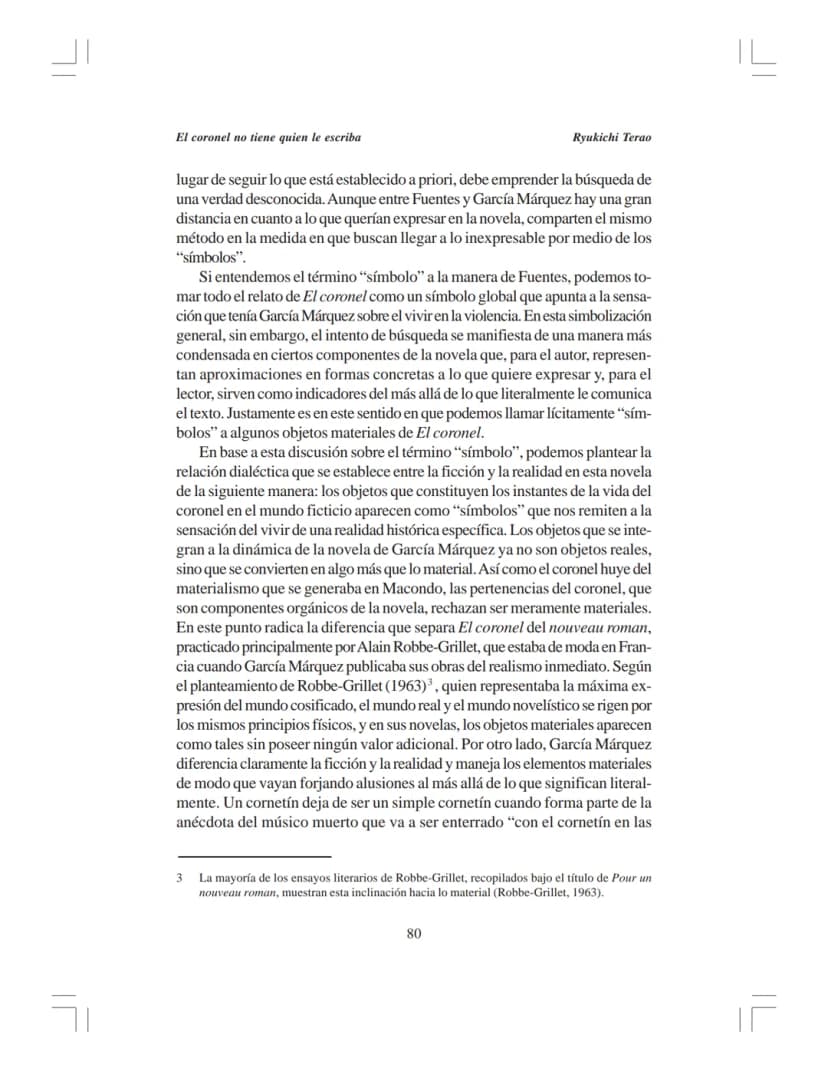 El coronel no tiene quien le escriba Ryukichi Terao

lugar de seguir lo que está establecido a priori, debe emprender la búsqueda de una verdad desconocida. Aunque entre Fuentes y García Márquez hay una gran distancia en cuanto a lo que querían expresar en la novela, comparten el mismo método en la medida en que buscan llegar a lo inexpresable por medio de los "símbolos".

Si entendemos el término "símbolo" a la manera de Fuentes, podemos tomar todo el relato de El coronel como un símbolo global que apunta a la sensación que tenía García Márquez sobre el vivir en la violencia. En esta simbolización general, sin embargo, el intento de búsqueda se manifiesta de una manera más condensada en ciertos componentes de la novela que, para el autor, representan aproximaciones en formas concretas a lo que quiere expresar y, para el lector, sirven como indicadores del más allá de lo que literalmente le comunica el texto. Justamente es en este sentido en que podemos llamar lícitamente "símbolos" a algunos objetos materiales de El coronel.

En base a esta discusión sobre el término "símbolo", podemos plantear la relación dialéctica que se establece entre la ficción y la realidad en esta novela de la siguiente manera: los objetos que constituyen los instantes de la vida del coronel en el mundo ficticio aparecen como "símbolos" que nos remiten a la sensación del vivir de una realidad histórica específica. Los objetos que se integran a la dinámica de la novela de García Márquez ya no son objetos reales, sino que se convierten en algo más que lo material. Así como el coronel huye del materialismo que se generaba en Macondo, las pertenencias del coronel, que son componentes orgánicos de la novela, rechazan ser meramente materiales. En este punto radica la diferencia que separa El coronel del nouveau roman, practicado principalmente por Alain Robbe-Grillet, que estaba de moda en Francia cuando García Márquez publicaba sus obras del realismo inmediato. Según el planteamiento de Robbe-Grillet (1963)$^{3}$, quien representaba la máxima expresión del mundo cosificado, el mundo real y el mundo novelístico se rigen por los mismos principios físicos, y en sus novelas, los objetos materiales aparecen como tales sin poseer ningún valor adicional. Por otro lado, García Márquez diferencia claramente la ficción y la realidad y maneja los elementos materiales de modo que vayan forjando alusiones al más allá de lo que significan literalmente. Un cornetín deja de ser un simple cornetín cuando forma parte de la anécdota del músico muerto que va a ser enterrado "con el cornetín en las

3 La mayoría de los ensayos literarios de Robbe-Grillet, recopilados bajo el título de Pour un nouveau roman, muestran esta inclinación hacia lo material (Robbe-Grillet, 1963).

80